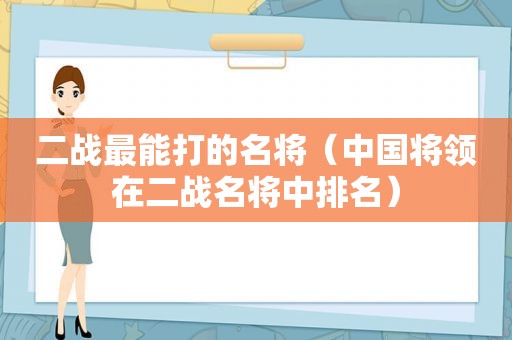 二战最能打的名将（中国将领在二战名将中排名）